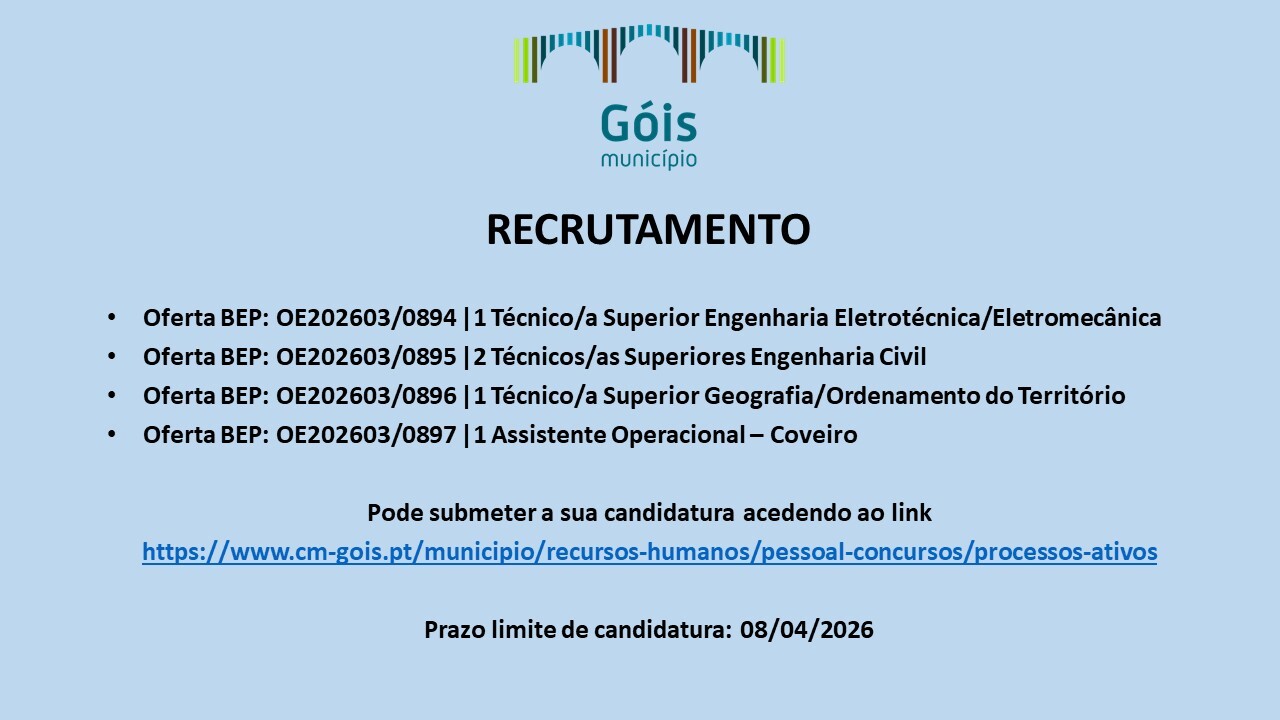 Góis
município

RECRUTAMENTO

• Oferta BEP: OE202603/0894 | 1 Técnico/a Superior Engenharia Eletrotécnica/Eletromecânica
• Oferta BEP: OE202603/0895 | 2 Técnicos/as Superiores Engenharia Civil
• Oferta BEP: OE202603/0896 | 1 Técnico/a Superior Geografia/Ordenamento do Território
• Oferta BEP: OE202603/0897 | 1 Assistente Operacional – Coveiro

Pode submeter a sua candidatura acedendo ao link
https://www.cm-gois.pt/municipio/recursos-humanos/pessoal-concursos/processos-ativos

Prazo limite de candidatura: 08/04/2026